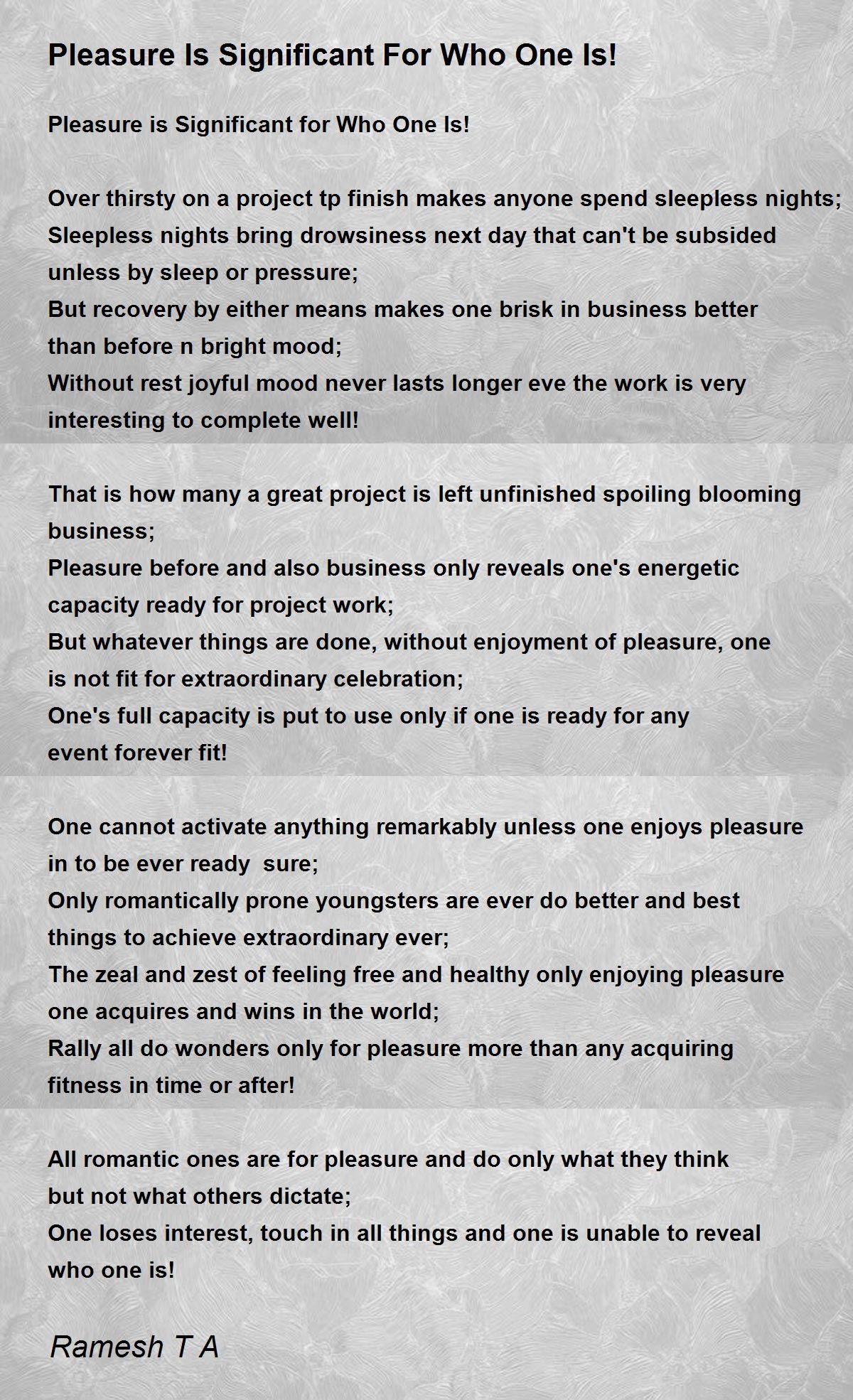 Pleasure Is Significant For Who One Is!

Pleasure is Significant for Who One Is!

Over thirsty on a project tp finish makes anyone spend sleepless nights;
Sleepless nights bring drowsiness next day that can't be subsided unless by sleep or pressure;
But recovery by either means makes one brisk in business better than before n bright mood;
Without rest joyful mood never lasts longer eve the work is very interesting to complete well!

That is how many a great project is left unfinished spoiling blooming business;
Pleasure before and also business only reveals one's energetic capacity ready for project work;
But whatever things are done, without enjoyment of pleasure, one is not fit for extraordinary celebration;
One's full capacity is put to use only if one is ready for any event forever fit!

One cannot activate anything remarkably unless one enjoys pleasure in to be ever ready sure;
Only romantically prone youngsters are ever do better and best things to achieve extraordinary ever;
The zeal and zest of feeling free and healthy only enjoying pleasure one acquires and wins in the world;
Rally all do wonders only for pleasure more than any acquiring fitness in time or after!

All romantic ones are for pleasure and do only what they think but not what others dictate;
One loses interest, touch in all things and one is unable to reveal who one is!

Ramesh T A